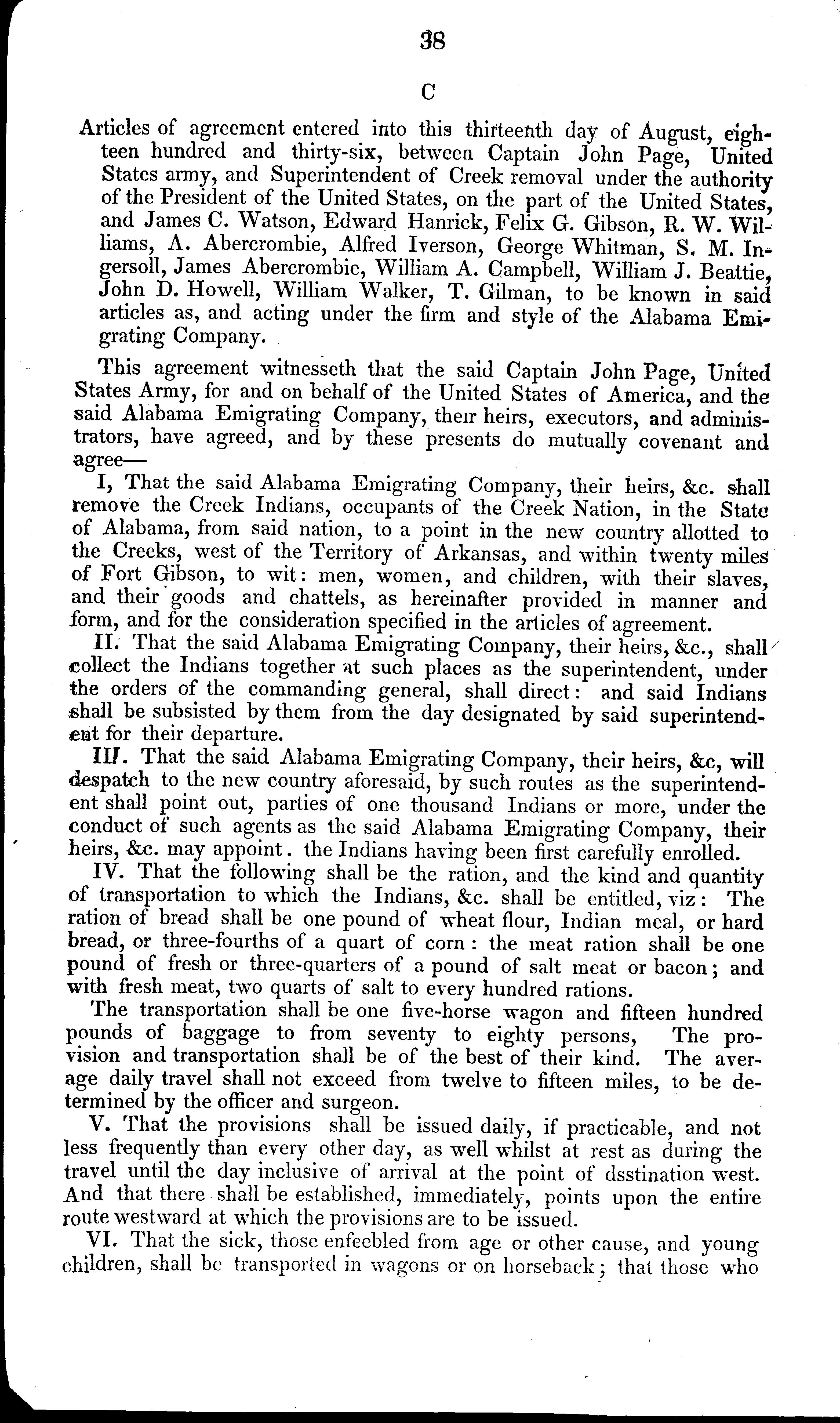 38

C

Articles of agreement entered into this thirteenth day of August, eighteen hundred and thirty-six, between Captain John Page, United States army, and Superintendent of Creek removal under the authority of the President of the United States, on the part of the United States, and James C. Watson, Edward Hanrick, Felix G. Gibson, R. W. Williams, A. Abercrombie, Alfred Iverson, George Whitman, S. M. Ingersoll, James Abercrombie, William A. Campbell, William J. Beattie, John D. Howell, William Walker, T. Gilman, to be known in said articles as, and acting under the firm and style of the Alabama Emigrating Company.

This agreement witnesseth that the said Captain John Page, United States Army, for and on behalf of the United States of America, and the said Alabama Emigrating Company, their heirs, executors, and administrators, have agreed, and by these presents do mutually covenant and agree—

I, That the said Alabama Emigrating Company, their heirs, &c. shall remove the Creek Indians, occupants of the Creek Nation, in the State of Alabama, from said nation, to a point in the new country allotted to the Creeks, west of the Territory of Arkansas, and within twenty miles of Fort Gibson, to wit: men, women, and children, with their slaves, and their goods and chattels, as hereinafter provided in manner and form, and for the consideration specified in the articles of agreement.

II. That the said Alabama Emigrating Company, their heirs, &c., shall collect the Indians together at such places as the superintendent, under the orders of the commanding general, shall direct: and said Indians shall be subsisted by them from the day designated by said superintendent for their departure.

III. That the said Alabama Emigrating Company, their heirs, &c, will despatch to the new country aforesaid, by such routes as the superintendent shall point out, parties of one thousand Indians or more, under the conduct of such agents as the said Alabama Emigrating Company, their heirs, &c. may appoint. the Indians having been first carefully enrolled.

IV. That the following shall be the ration, and the kind and quantity of transportation to which the Indians, &c. shall be entitled, viz: The ration of bread shall be one pound of wheat flour, Indian meal, or hard bread, or three-fourths of a quart of corn: the meat ration shall be one pound of fresh or three-quarters of a pound of salt meat or bacon; and with fresh meat, two quarts of salt to every hundred rations.

The transportation shall be one five-horse wagon and fifteen hundred pounds of baggage to from seventy to eighty persons, The provision and transportation shall be of the best of their kind. The average daily travel shall not exceed from twelve to fifteen miles, to be determined by the officer and surgeon.

V. That the provisions shall be issued daily, if practicable, and not less frequently than every other day, as well whilst at rest as during the travel until the day inclusive of arrival at the point of dsstination west. And that there shall be established, immediately, points upon the entire route westward at which the provisions are to be issued.

VI. That the sick, those enfeebled from age or other cause, and young children, shall be transported in wagons or on horseback; that those who